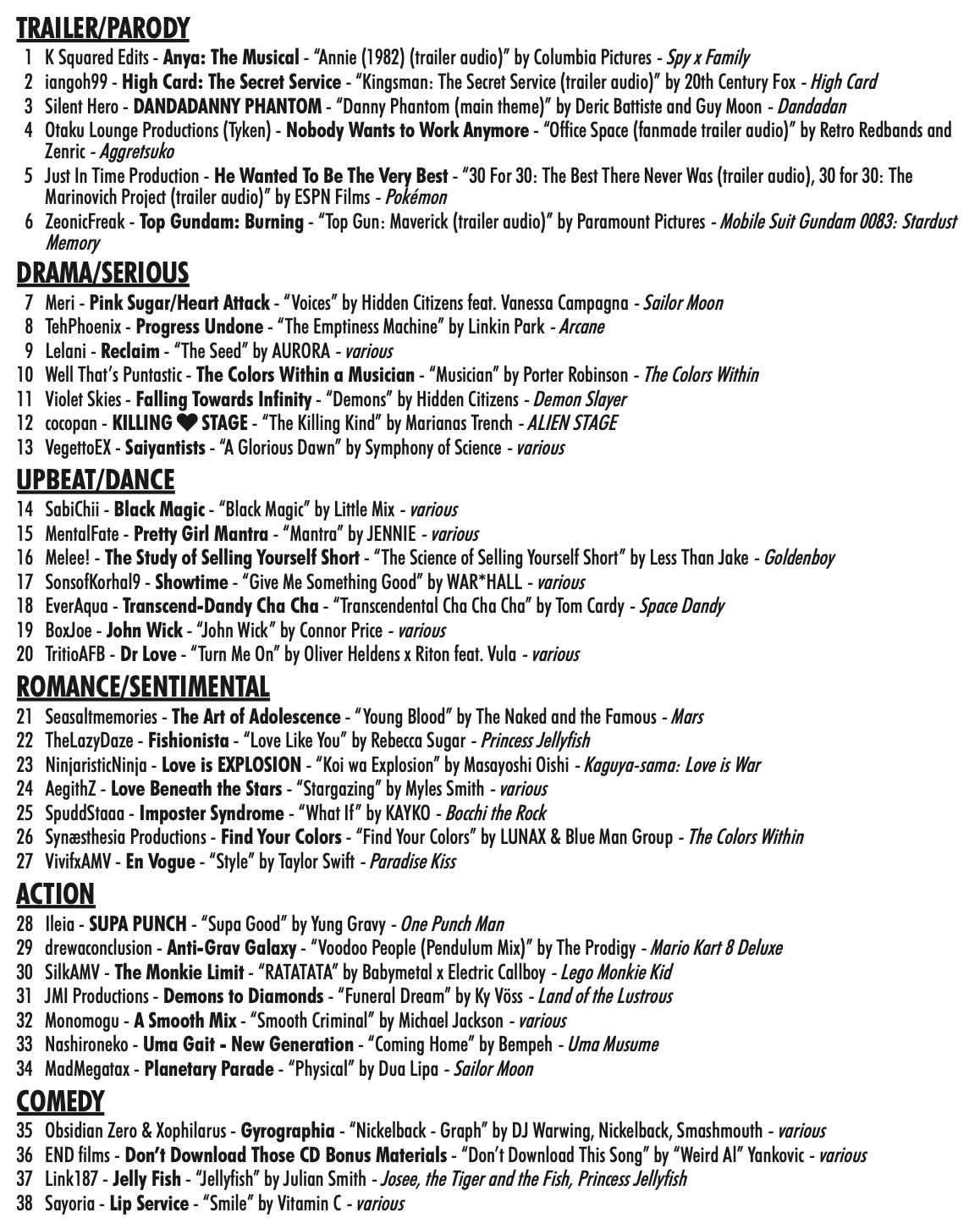 TRAILER/PARODY

1 K Squared Edits - Anya: The Musical - "Annie (1982) (trailer audio)" by Columbia Pictures - Spy x Family
2 iangoh99 - High Card: The Secret Service - "Kingsman: The Secret Service (trailer audio)" by 20th Century Fox - High Card
3 Silent Hero - DANDADANNY PHANTOM - "Danny Phantom (main theme)" by Deric Battiste and Guy Moon - Dandadan
4 Otaku Lounge Productions (Tyken) - Nobody Wants to Work Anymore - "Office Space (fanmade trailer audio)" by Retro Redbands and Zenric - Aggretsuko
5 Just In Time Production - He Wanted To Be The Very Best - "30 For 30: The Best There Never Was (trailer audio), 30 for 30: The Marinovich Project (trailer audio)" by ESPN Films - Pokémon
6 ZeonicFreak - Top Gundam: Burning - "Top Gun: Maverick (trailer audio)" by Paramount Pictures - Mobile Suit Gundam 0083: Stardust Memory

DRAMA/SERIOUS

7 Meri - Pink Sugar/Heart Attack - "Voices" by Hidden Citizens feat. Vanessa Campagna - Sailor Moon
8 TehPhoenix - Progress Undone - "The Emptiness Machine" by Linkin Park - Arcane
9 Lelani - Reclaim - "The Seed" by AURORA - various
10 Well That's Puntastic - The Colors Within a Musician - "Musician" by Porter Robinson - The Colors Within
11 Violet Skies - Falling Towards Infinity - "Demons" by Hidden Citizens - Demon Slayer
12 cocopan - KILLING ❤ STAGE - "The Killing Kind" by Marianas Trench - ALIEN STAGE
13 VegettoEX - Saiyantists - "A Glorious Dawn" by Symphony of Science - various

UPBEAT/DANCE

14 SabiChii - Black Magic - "Black Magic" by Little Mix - various
15 MentalFate - Pretty Girl Mantra - "Mantra" by JENNIE - various
16 Melee! - The Study of Selling Yourself Short - "The Science of Selling Yourself Short" by Less Than Jake - Goldenboy
17 SonsofKorhal9 - Showtime - "Give Me Something Good" by WAR*HALL - various
18 EverAqua - Transcend-Dandy Cha Cha - "Transcendental Cha Cha Cha" by Tom Cardy - Space Dandy
19 BoxJoe - John Wick - "John Wick" by Connor Price - various
20 TritioAFB - Dr Love - "Turn Me On" by Oliver Heldens x Riton feat. Vula - various

ROMANCE/SENTIMENTAL

21 Seasaltmemories - The Art of Adolescence - "Young Blood" by The Naked and the Famous - Mars
22 TheLazyDaze - Fishionista - "Love Like You" by Rebecca Sugar - Princess Jellyfish
23 NinjaristicNinja - Love is EXPLOSION - "Koi wa Explosion" by Masayoshi Oishi - Kaguya-sama: Love is War
24 AegithZ - Love Beneath the Stars - "Stargazing" by Myles Smith - various
25 SpuddStaaa - Imposter Syndrome - "What If" by KAYKO - Bocchi the Rock
26 Synæsthesia Productions - Find Your Colors - "Find Your Colors" by LUNAX & Blue Man Group - The Colors Within
27 VivifxAMV - En Vogue - "Style" by Taylor Swift - Paradise Kiss

ACTION

28 Ileia - SUPA PUNCH - "Supa Good" by Yung Gravy - One Punch Man
29 drewaconclusion - Anti-Grav Galaxy - "Voodoo People (Pendulum Mix)" by The Prodigy - Mario Kart 8 Deluxe
30 SilkAMV - The Monkie Limit - "RATATATA" by Babymetal x Electric Callboy - Lego Monkie Kid
31 JMI Productions - Demons to Diamonds - "Funeral Dream" by Ky Vöss - Land of the Lustrous
32 Monomogu - A Smooth Mix - "Smooth Criminal" by Michael Jackson - various
33 Nashironeko - Uma Gait - New Generation - "Coming Home" by Bempeh - Uma Musume
34 MadMegatax - Planetary Parade - "Physical" by Dua Lipa - Sailor Moon

COMEDY

35 Obsidian Zero & Xophilarus - Gyrographia - "Nickelback - Graph" by DJ Warwing, Nickelback, Smashmouth - various
36 END films - Don't Download Those CD Bonus Materials - "Don't Download This Song" by "Weird Al" Yankovic - various
37 Link187 - Jelly Fish - "Jellyfish" by Julian Smith - Josee, the Tiger and the Fish, Princess Jellyfish
38 Sayoria - Lip Service - "Smile" by Vitamin C - various